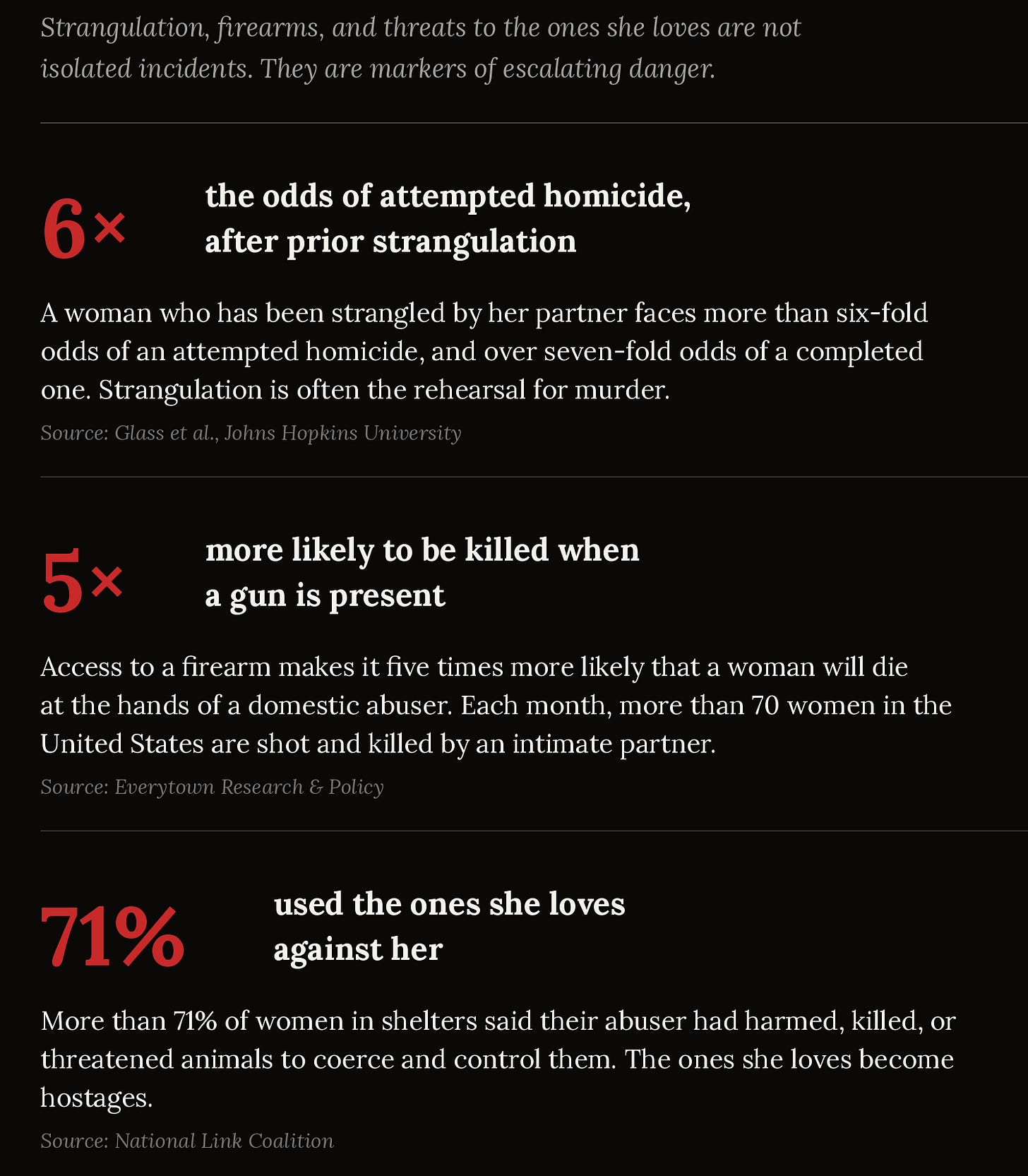 Strangulation, firearms, and threats to the ones she loves are not isolated incidents. They are markers of escalating danger.

6×

the odds of attempted homicide, after prior strangulation

A woman who has been strangled by her partner faces more than six-fold odds of an attempted homicide, and over seven-fold odds of a completed one. Strangulation is often the rehearsal for murder.

Source: Glass et al., Johns Hopkins University

5×

more likely to be killed when a gun is present

Access to a firearm makes it five times more likely that a woman will die at the hands of a domestic abuser. Each month, more than 70 women in the United States are shot and killed by an intimate partner.

Source: Everytown Research & Policy

71%

used the ones she loves against her

More than 71% of women in shelters said their abuser had harmed, killed, or threatened animals to coerce and control them. The ones she loves become hostages.

Source: National Link Coalition